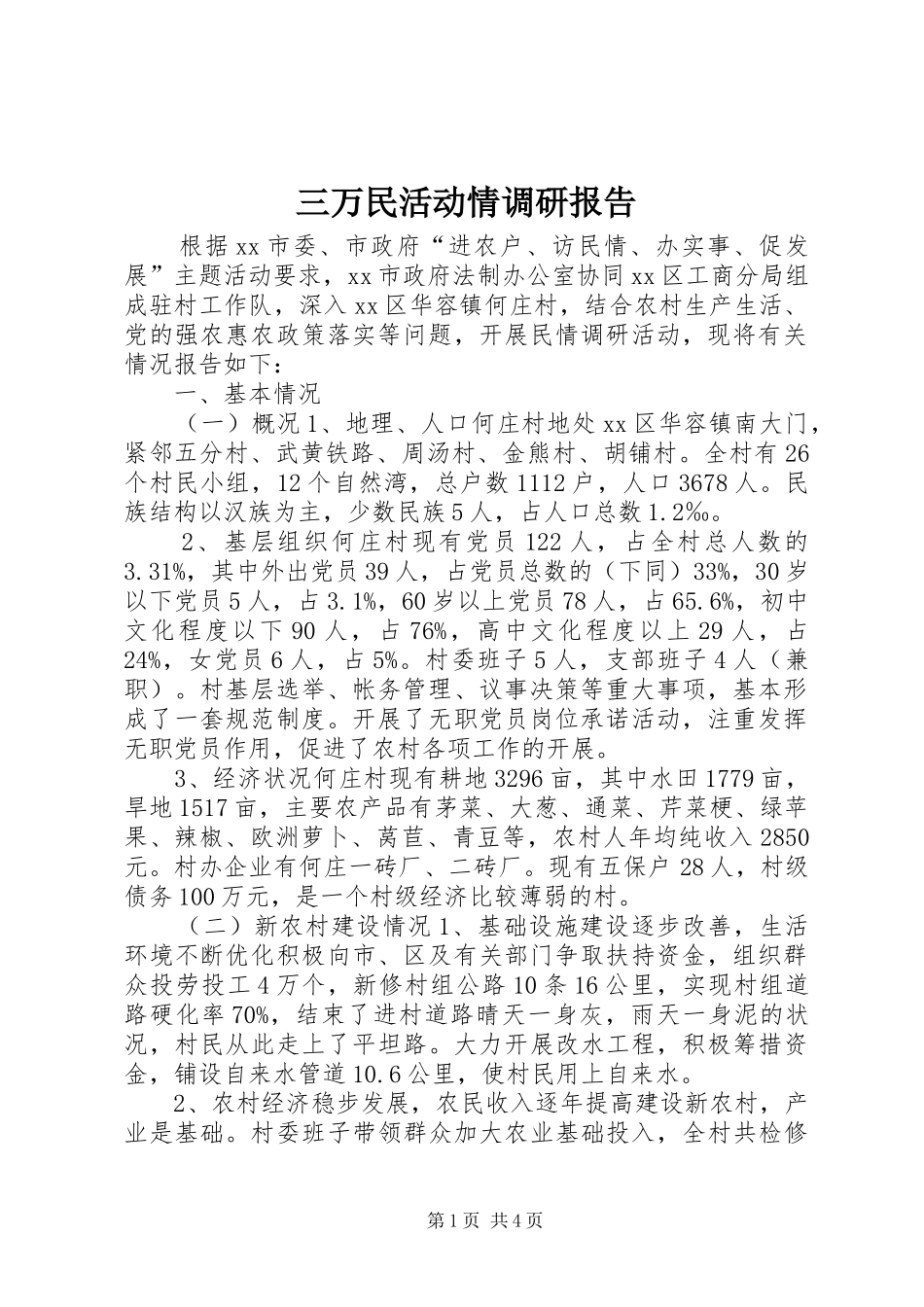 三万民活动情调研报告

根据xx市委、市政府“进农户、访民情、办实事、促发展”主题活动要求，xx市政府法制办公室协同xx区工商分局组成驻村工作队，深入xx区华容镇何庄村，结合农村生产生活、党的强农惠农政策落实等问题，开展民情调研活动，现将有关情况报告如下：

一、基本情况

（一）概况1、地理、人口何庄村地处xx区华容镇南大门，紧邻五分村、武黄铁路、周汤村、金熊村、胡铺村。全村有26个村民小组，12个自然湾，总户数1112户，人口3678人。民族结构以汉族为主，少数民族5人，占人口总数1.2‰。

2、基层组织何庄村现有党员122人，占全村总人数的3.31%，其中外出党员39人，占党员总数的（下同）33%，30岁以下党员5人，占3.1%，60岁以上党员78人，占65.6%，初中文化程度以下90人，占76%，高中文化程度以上29人，占24%，女党员6人，占5%。村委班子5人，支部班子4人（兼职）。村基层选举、帐务管理、议事决策等重大事项，基本形成了一套规范制度。开展了无职党员岗位承诺活动，注重发挥无职党员作用，促进了农村各项工作的开展。

3、经济状况何庄村现有耕地3296亩，其中水田1779亩，旱地1517亩，主要农产品有茅菜、大葱、通菜、芹菜梗、绿苹果、辣椒、欧洲萝卜、莴苣、青豆等，农村人年均纯收入2850元。村办企业有何庄一砖厂、二砖厂。现有五保户28人，村级债务100万元，是一个村级经济比较薄弱的村。

（二）新农村建设情况1、基础设施建设逐步改善，生活环境不断优化积极向市、区及有关部门争取扶持资金，组织群众投劳投工4万个，新修村组公路10条16公里，实现村组道路硬化率70%，结束了进村道路晴天一身灰，雨天一身泥的状况，村民从此走上了平坦路。大力开展改水工程，积极筹措资金，铺设自来水管道10.6公里，使村民用上自来水。

2、农村经济稳步发展，农民收入逐年提高建设新农村，产业是基础。村委班子带领群众加大农业基础投入，全村共检修

第1页 共4页